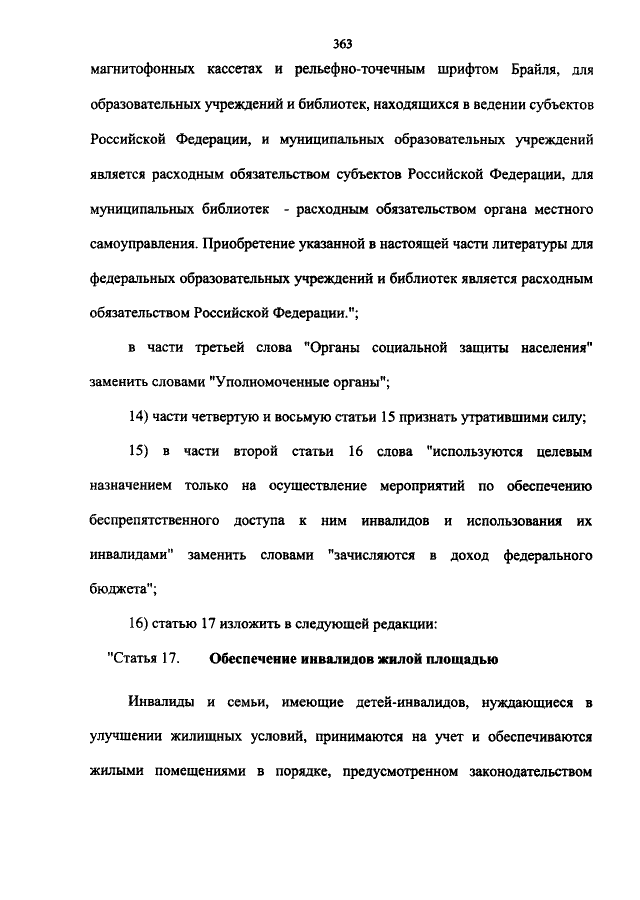 363

магнитофонных кассетах и рельефно-точечным шрифтом Брайля, для образовательных учреждений и библиотек, находящихся в ведении субъектов Российской Федерации, и муниципальных образовательных учреждений является расходным обязательством субъектов Российской Федерации, для муниципальных библиотек - расходным обязательством органа местного самоуправления. Приобретение указанной в настоящей части литературы для федеральных образовательных учреждений и библиотек является расходным обязательством Российской Федерации.";

в части третьей слова "Органы социальной защиты населения" заменить словами "Уполномоченные органы";

14) части четвертую и восьмую статьи 15 признать утратившими силу;

15) в части второй статьи 16 слова "используются целевым назначением только на осуществление мероприятий по обеспечению беспрепятственного доступа к ним инвалидов и использования их инвалидами" заменить словами "зачисляются в доход федерального бюджета";

16) статью 17 изложить в следующей редакции:

"Статья 17. Обеспечение инвалидов жилой площадью

Инвалиды и семьи, имеющие детей-инвалидов, нуждающиеся в улучшении жилищных условий, принимаются на учет и обеспечиваются жилыми помещениями в порядке, предусмотренном законодательством